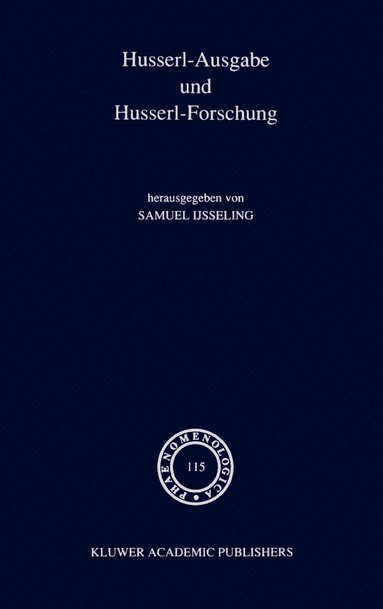 Husserl-Ausgabe
und
Husserl-Forschung

herausgegeben von
SAMUEL IJSSELING

PHAENOMENOLOGICA
115

KLUWER ACADEMIC PUBLISHERS